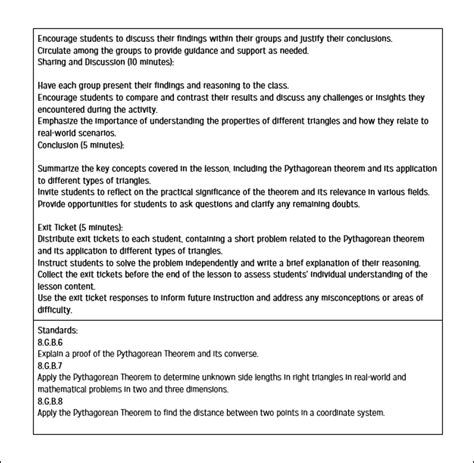 Encourage students to discuss their findings within their groups and justify their conclusions.
Circulate among the groups to provide guidance and support as needed.
Sharing and Discussion (10 minutes):

Have each group present their findings and reasoning to the class.
Encourage students to compare and contrast their results and discuss any challenges or insights they encountered during the activity.
Emphasize the importance of understanding the properties of different triangles and how they relate to real-world scenarios.
Conclusion (5 minutes):

Summarize the key concepts covered in the lesson, including the Pythagorean theorem and its application to different types of triangles.
Invite students to reflect on the practical significance of the theorem and its relevance in various fields.
Provide opportunities for students to ask questions and clarify any remaining doubts.

Exit Ticket (5 minutes):
Distribute exit tickets to each student, containing a short problem related to the Pythagorean theorem and its application to different types of triangles.
Instruct students to solve the problem independently and write a brief explanation of their reasoning.
Collect the exit tickets before the end of the lesson to assess students' individual understanding of the lesson content.
Use the exit ticket responses to inform future instruction and address any misconceptions or areas of difficulty.

Standards:
8.G.B.6
Explain a proof of the Pythagorean Theorem and its converse.
8.G.B.7
Apply the Pythagorean Theorem to determine unknown side lengths in right triangles in real-world and mathematical problems in two and three dimensions.
8.G.B.8
Apply the Pythagorean Theorem to find the distance between two points in a coordinate system.